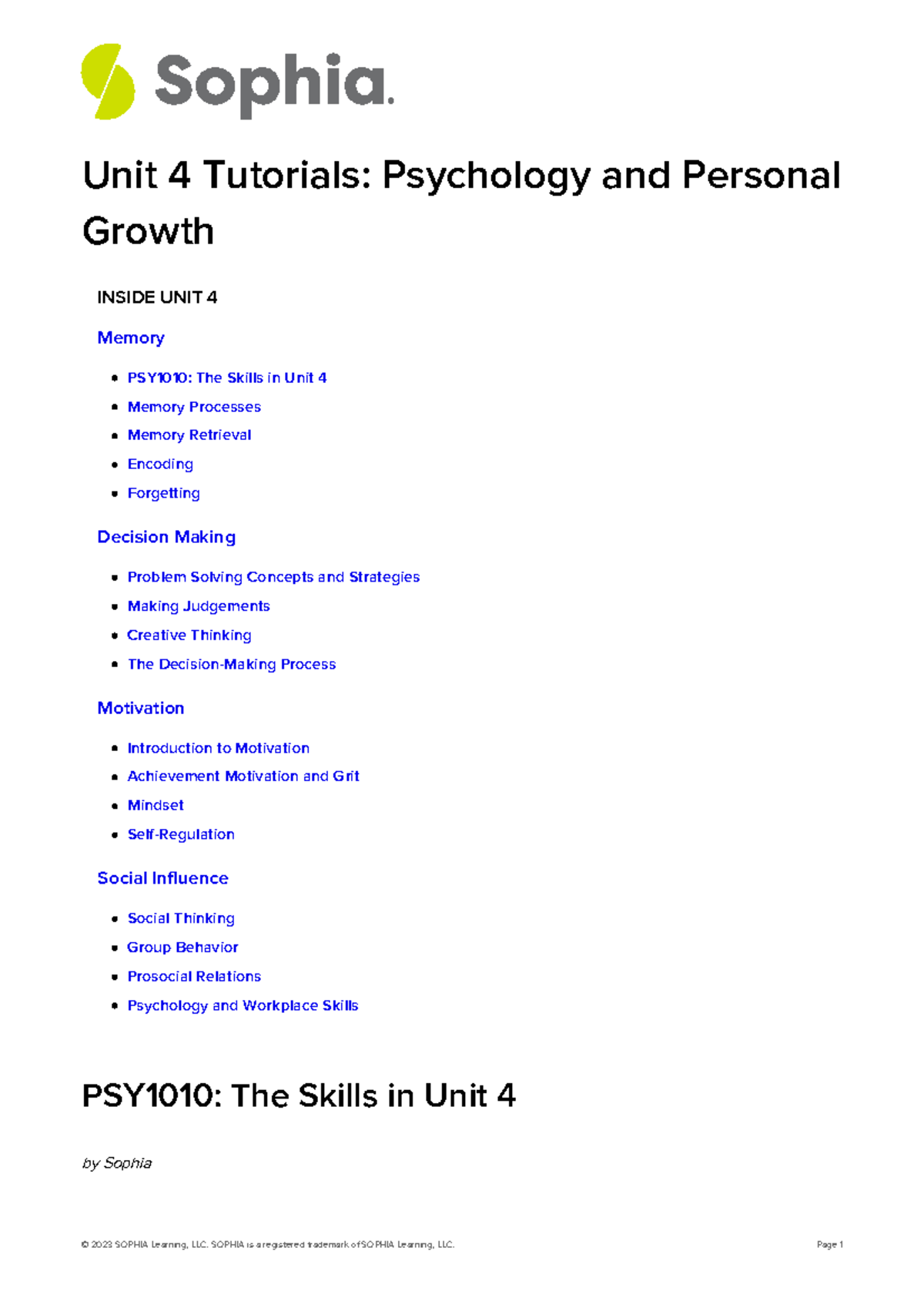 Sophia.

Unit 4 Tutorials: Psychology and Personal Growth

INSIDE UNIT 4

Memory

- PSY1010: The Skills in Unit 4
- Memory Processes
- Memory Retrieval
- Encoding
- Forgetting

Decision Making

- Problem Solving Concepts and Strategies
- Making Judgements
- Creative Thinking
- The Decision-Making Process

Motivation

- Introduction to Motivation
- Achievement Motivation and Grit
- Mindset
- Self-Regulation

Social Influence

- Social Thinking
- Group Behavior
- Prosocial Relations
- Psychology and Workplace Skills

PSY1010: The Skills in Unit 4

by Sophia

© 2023 SOPHIA Learning, LLC. SOPHIA is a registered trademark of SOPHIA Learning, LLC. Page 1